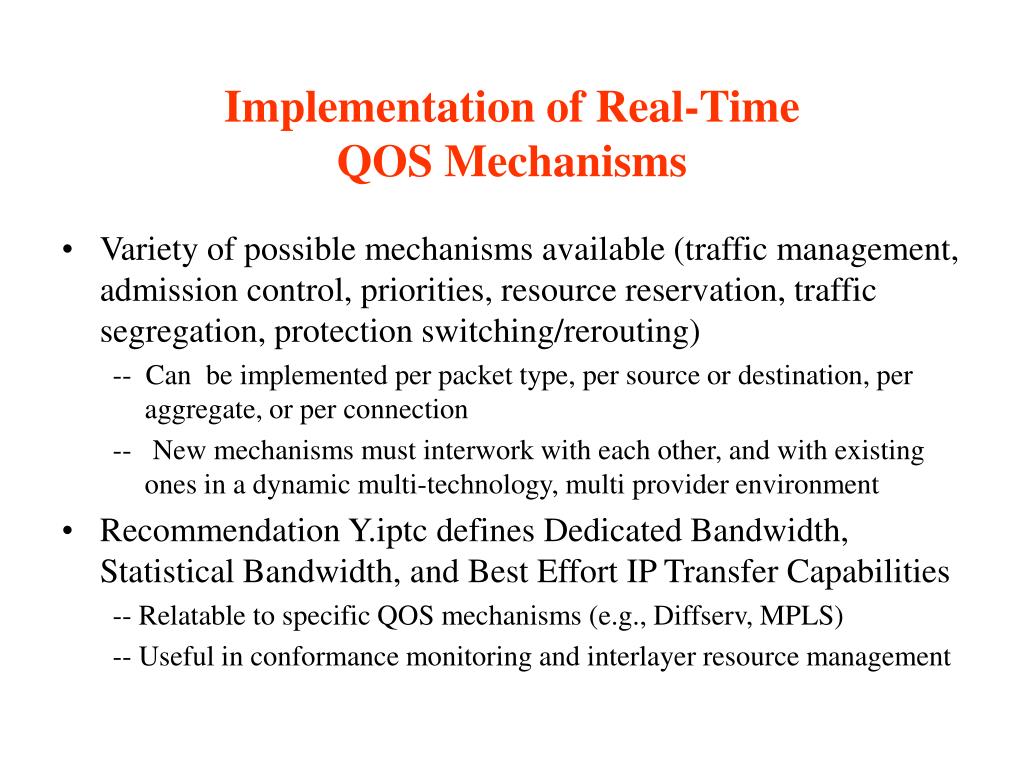 Implementation of Real-Time
QOS Mechanisms

• Variety of possible mechanisms available (traffic management, admission control, priorities, resource reservation, traffic segregation, protection switching/rerouting)

-- Can be implemented per packet type, per source or destination, per aggregate, or per connection

-- New mechanisms must interwork with each other, and with existing ones in a dynamic multi-technology, multi provider environment

• Recommendation Y.iptc defines Dedicated Bandwidth, Statistical Bandwidth, and Best Effort IP Transfer Capabilities

-- Relatable to specific QOS mechanisms (e.g., Diffserv, MPLS)

-- Useful in conformance monitoring and interlayer resource management